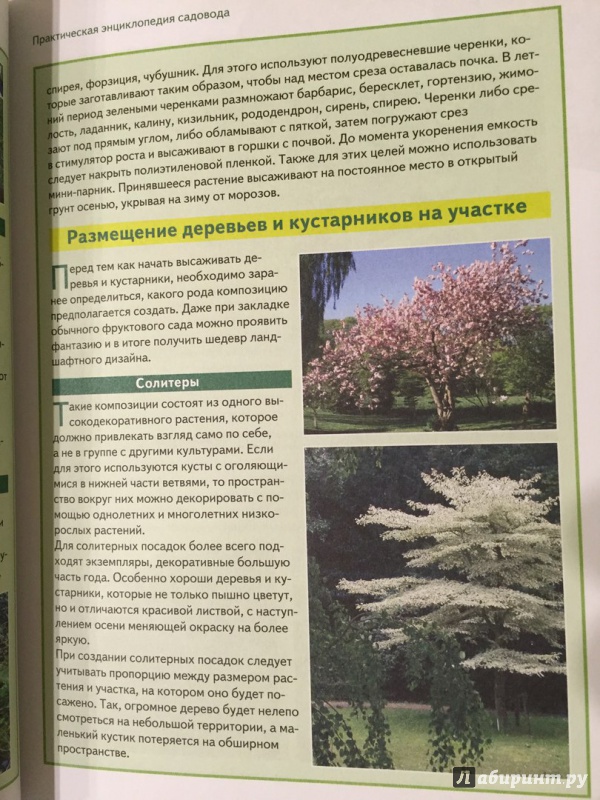 Практическая энциклопедия садовода

спирея, форзиция, чубушник. Для этого используют полуодревесневшие черенки, которые заготавливают таким образом, чтобы над местом среза оставалась почка. В летний период зелеными черенками размножают барбарис, бересклет, гортензию, жимолость, ладанник, калину, кизильник, рододендрон, сирень, спирею. Черенки либо срезают под прямым углом, либо обламывают с пяткой, затем погружают срез в стимулятор роста и высаживают в горшки с почвой. До момента укоренения емкость следует накрыть полиэтиленовой пленкой. Также для этих целей можно использовать мини-парник. Принявшееся растение высаживают на постоянное место в открытый грунт осенью, укрывая на зиму от морозов.

Размещение деревьев и кустарников на участке

Перед тем как начать высаживать деревья и кустарники, необходимо заранее определиться, какого рода композицию предполагается создать. Даже при закладке обычного фруктового сада можно проявить фантазию и в итоге получить шедевр ландшафтного дизайна.

Солитеры

Такие композиции состоят из одного высокодекоративного растения, которое должно привлекать взгляд само по себе, а не в группе с другими культурами. Если для этого используются кусты с оголяющимися в нижней части ветвями, то пространство вокруг них можно декорировать с помощью однолетних и многолетних низкорослых растений.

Для солитерных посадок более всего подходят экземпляры, декоративные большую часть года. Особенно хороши деревья и кустарники, которые не только пышно цветут, но и отличаются красивой листвой, с наступлением осени меняющей окраску на более яркую.

При создании солитерных посадок следует учитывать пропорцию между размером растения и участка, на котором оно будет посажено. Так, огромное дерево будет нелепо смотреться на небольшой территории, а маленький кустик потеряется на обширном пространстве.

Лабиринт.ру